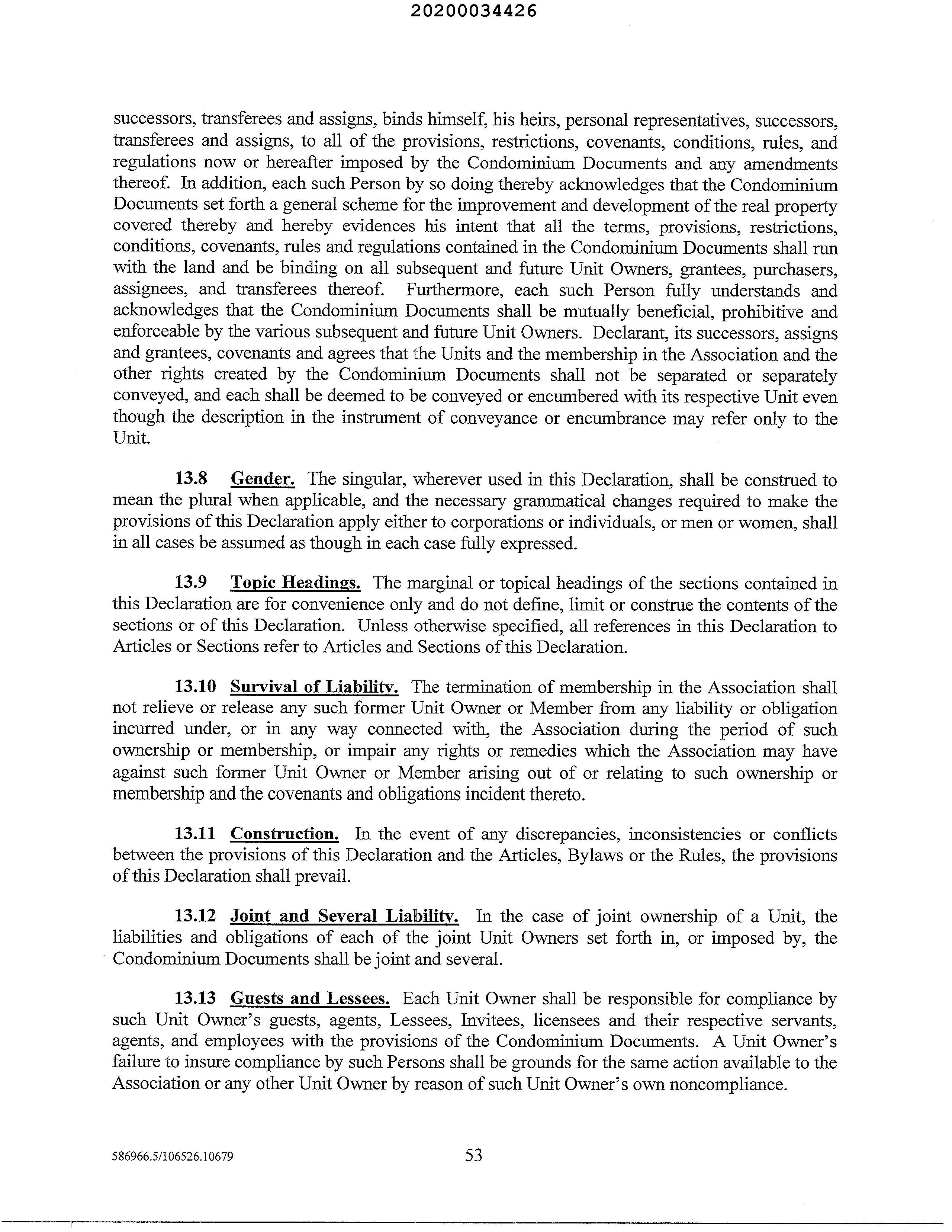 20200034426

successors, transferees and assigns, binds himself, his heirs, personal representatives, successors, transferees and assigns, to all of the provisions, restrictions, covenants, conditions, rules, and regulations now or hereafter imposed by the Condominium Documents and any amendments thereof. In addition, each such Person by so doing thereby acknowledges that the Condominium Documents set forth a general scheme for the improvement and development of the real property covered thereby and hereby evidences his intent that all the terms, provisions, restrictions, conditions, covenants, rules and regulations contained in the Condominium Documents shall run with the land and be binding on all subsequent and future Unit Owners, grantees, purchasers, assignees, and transferees thereof. Furthermore, each such Person fully understands and acknowledges that the Condominium Documents shall be mutually beneficial, prohibitive and enforceable by the various subsequent and future Unit Owners. Declarant, its successors, assigns and grantees, covenants and agrees that the Units and the membership in the Association and the other rights created by the Condominium Documents shall not be separated or separately conveyed, and each shall be deemed to be conveyed or encumbered with its respective Unit even though the description in the instrument of conveyance or encumbrance may refer only to the Unit.

13.8 Gender. The singular, wherever used in this Declaration, shall be construed to mean the plural when applicable, and the necessary grammatical changes required to make the provisions of this Declaration apply either to corporations or individuals, or men or women, shall in all cases be assumed as though in each case fully expressed.

13.9 Topic Headings. The marginal or topical headings of the sections contained in this Declaration are for convenience only and do not define, limit or construe the contents of the sections or of this Declaration. Unless otherwise specified, all references in this Declaration to Articles or Sections refer to Articles and Sections of this Declaration.

13.10 Survival of Liability. The termination of membership in the Association shall not relieve or release any such former Unit Owner or Member from any liability or obligation incurred under, or in any way connected with, the Association during the period of such ownership or membership, or impair any rights or remedies which the Association may have against such former Unit Owner or Member arising out of or relating to such ownership or membership and the covenants and obligations incident thereto.

13.11 Construction. In the event of any discrepancies, inconsistencies or conflicts between the provisions of this Declaration and the Articles, Bylaws or the Rules, the provisions of this Declaration shall prevail.

13.12 Joint and Several Liability. In the case of joint ownership of a Unit, the liabilities and obligations of each of the joint Unit Owners set forth in, or imposed by, the Condominium Documents shall be joint and several.

13.13 Guests and Lessees. Each Unit Owner shall be responsible for compliance by such Unit Owner's guests, agents, Lessees, Invitees, licensees and their respective servants, agents, and employees with the provisions of the Condominium Documents. A Unit Owner's failure to insure compliance by such Persons shall be grounds for the same action available to the Association or any other Unit Owner by reason of such Unit Owner's own noncompliance.

586966.5/106526.10679 53